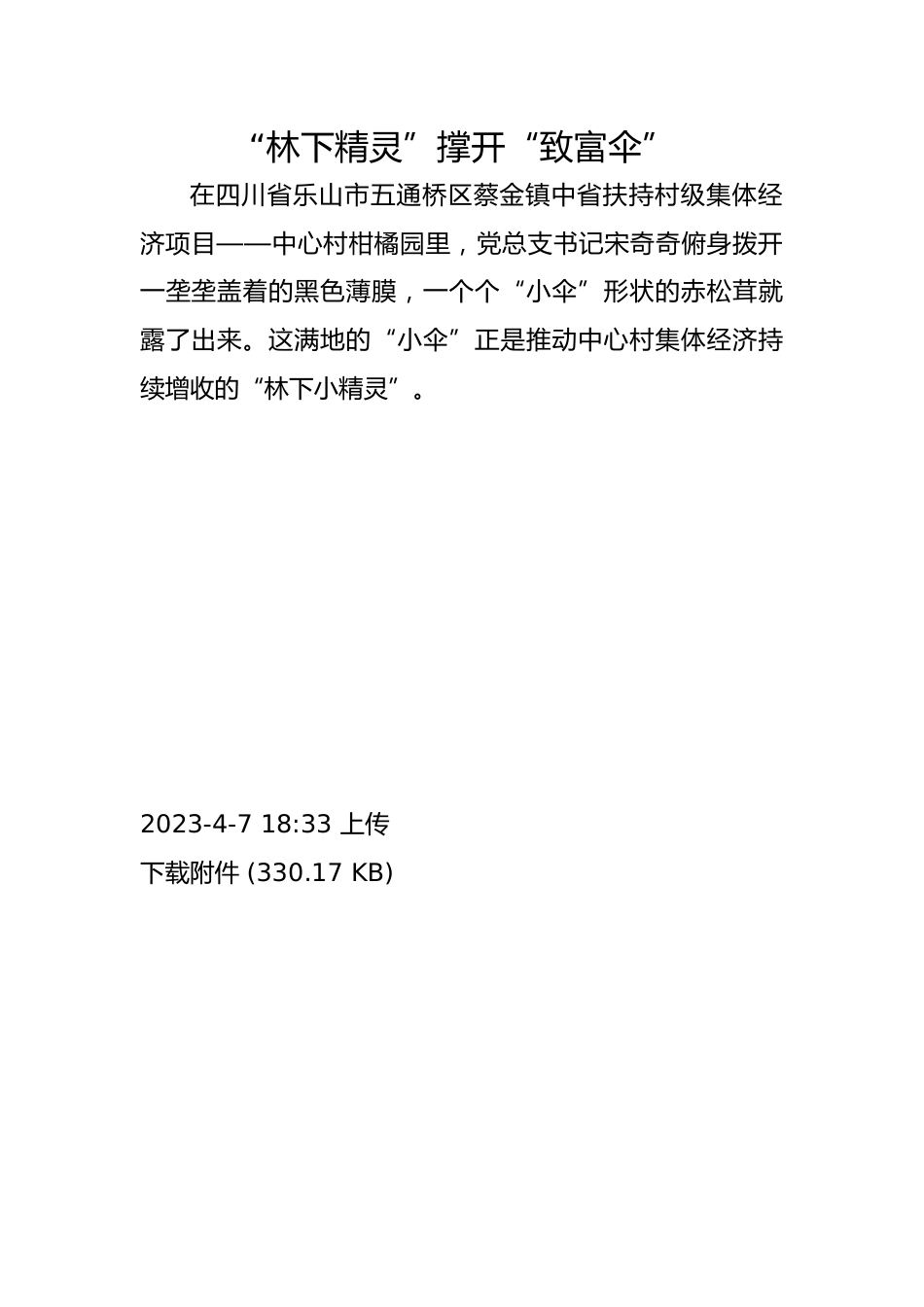 “林下精灵”撑开“致富伞”

在四川省乐山市五通桥区蔡金镇中省扶持村级集体经济项目——中心村柑橘园里，党总支书记宋奇奇俯身拨开一垄垄盖着的黑色薄膜，一个个“小伞”形状的赤松茸就露了出来。这满地的“小伞”正是推动中心村集体经济持续增收的“林下小精灵”。

2023-4-7 18:33 上传

下载附件 (330.17 KB)